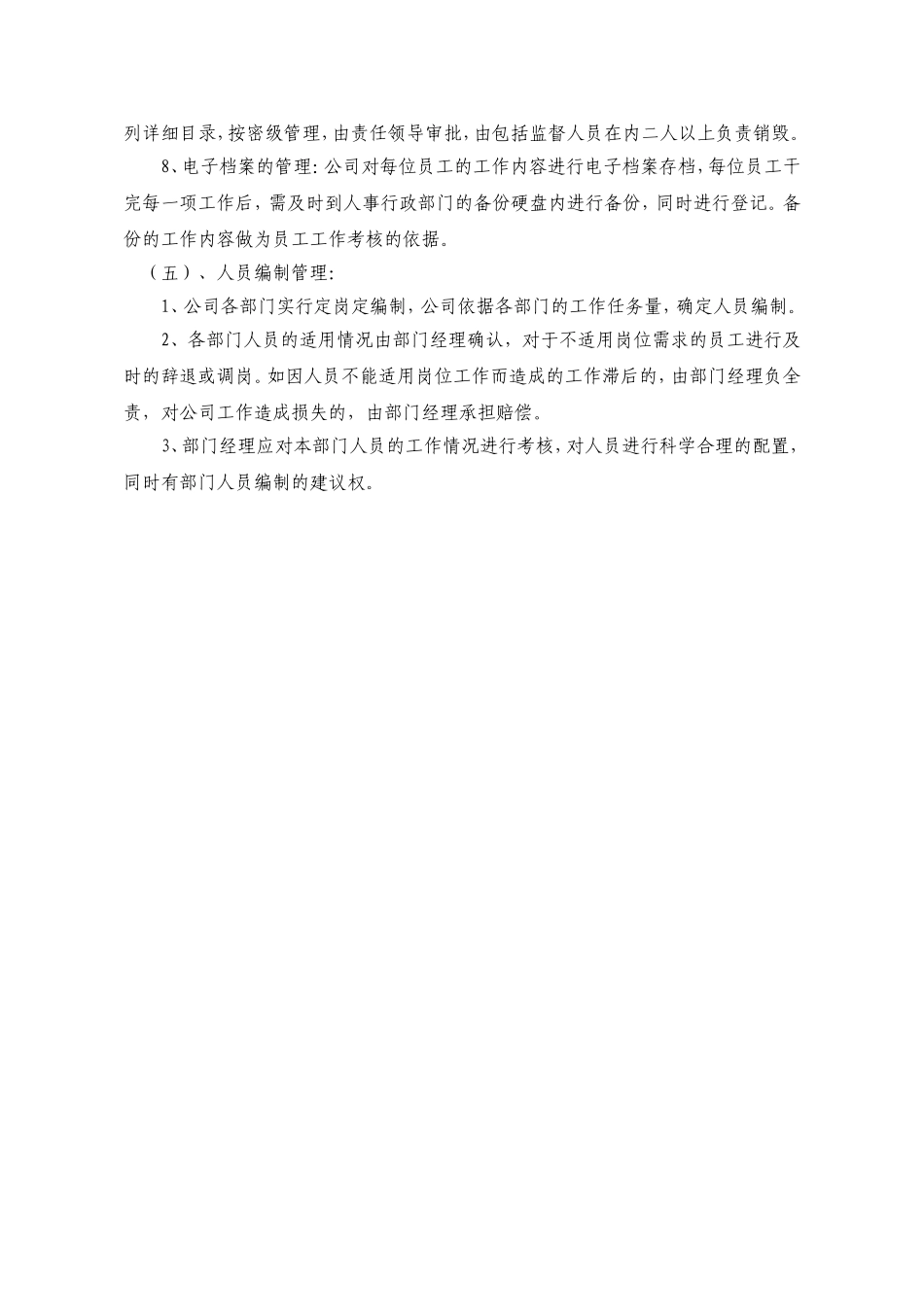 列详细目录，按密级管理，由责任领导审批，由包括监督人员在内二人以上负责销毁。

8、电子档案的管理：公司对每位员工的工作内容进行电子档案存档，每位员工干完每一项工作后，需及时到人事行政部门的备份硬盘内进行备份，同时进行登记。备份的工作内容做为员工工作考核的依据。

（五）、人员编制管理：

1、公司各部门实行定岗定编制，公司依据各部门的工作任务量，确定人员编制。

2、各部门人员的适用情况由部门经理确认，对于不适用岗位需求的员工进行及时的辞退或调岗。如因人员不能适用岗位工作而造成的工作滞后的，由部门经理负全责，对公司工作造成损失的，由部门经理承担赔偿。

3、部门经理应对本部门人员的工作情况进行考核，对人员进行科学合理的配置，同时有部门人员编制的建议权。